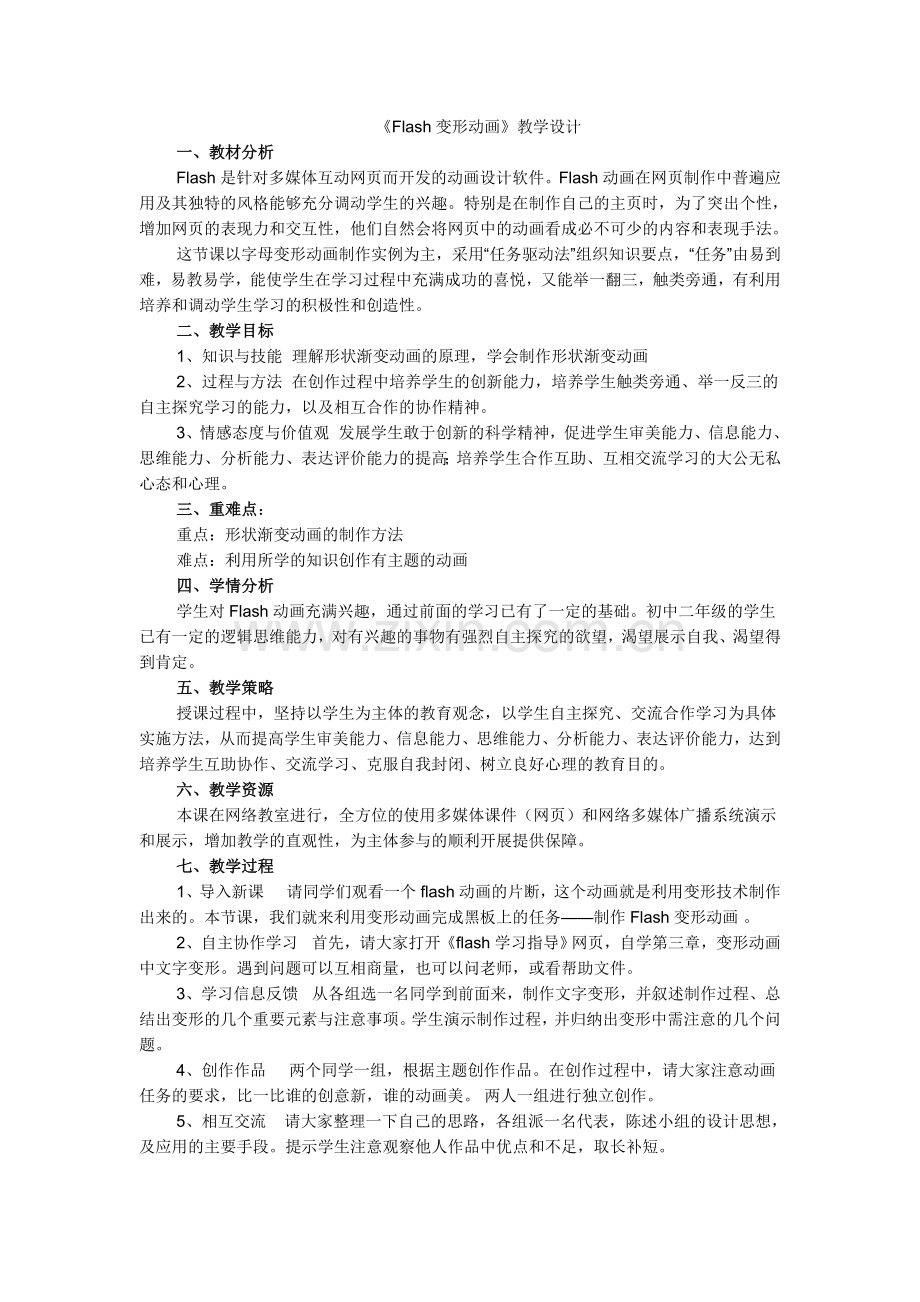 《Flash 变形动画》教学设计

一、教材分析

Flash 是针对多媒体互动网页而开发的动画设计软件。Flash 动画在网页制作中普遍应用及其独特的风格能够充分调动学生的兴趣。特别是在制作自己的主页时，为了突出个性，增加网页的表现力和交互性，他们自然会将网页中的动画看成必不可少的内容和表现手法。

这节课以字母变形动画制作实例为主，采用“任务驱动法”组织知识要点，“任务”由易到难，易教易学，能使学生在学习过程中充满成功的喜悦，又能举一翻三，触类旁通，有利用培养和调动学生学习的积极性和创造性。

二、教学目标

1、知识与技能 理解形状渐变动画的原理，学会制作形状渐变动画

2、过程与方法 在创作过程中培养学生的创新能力，培养学生触类旁通、举一反三的自主探究学习的能力，以及相互合作的协作精神。

3、情感态度与价值观 发展学生敢于创新的科学精神，促进学生审美能力、信息能力、思维能力、分析能力、表达评价能力的提高;培养学生合作互助、互相交流学习的大公无私心态和心理。

三、重难点：

重点：形状渐变动画的制作方法

难点：利用所学的知识创作有主题的动画

四、学情分析

学生对 Flash 动画充满兴趣，通过前面的学习已有了一定的基础。初中二年级的学生已有一定的逻辑思维能力，对有兴趣的事物有强烈自主探究的欲望，渴望展示自我、渴望得到肯定。

五、教学策略

授课过程中，坚持以学生为主体的教育观念，以学生自主探究、交流合作学习为具体实施方法，从而提高学生审美能力、信息能力、思维能力、分析能力、表达评价能力，达到培养学生互助协作、交流学习、克服自我封闭、树立良好心理的教育目的。

六、教学资源

本课在网络教室进行，全方位的使用多媒体课件（网页）和网络多媒体广播系统演示和展示，增加教学的直观性，为主体参与的顺利开展提供保障。

七、教学过程

1、导入新课 请同学们观看一个 flash 动画的片断，这个动画就是利用变形技术制作出来的。本节课，我们就来利用变形动画完成黑板上的任务——制作 Flash 变形动画 。

2、自主协作学习 首先，请大家打开《flash 学习指导》网页，自学第三章，变形动画中文字变形。遇到问题可以互相商量，也可以问老师，或看帮助文件。

3、学习信息反馈 从各组选一名同学到前面来，制作文字变形，并叙述制作过程、总结出变形的几个重要元素与注意事项。学生演示制作过程，并归纳出变形中需注意的几个问题。

4、创作作品 两个同学一组，根据主题创作作品。在创作过程中，请大家注意动画任务的要求，比一比谁的创意新，谁的动画美。 两人一组进行独立创作。

5、相互交流 请大家整理一下自己的思路，各组派一名代表，陈述小组的设计思想，及应用的主要手段。提示学生注意观察他人作品中优点和不足，取长补短。

www.zixin.com.cn